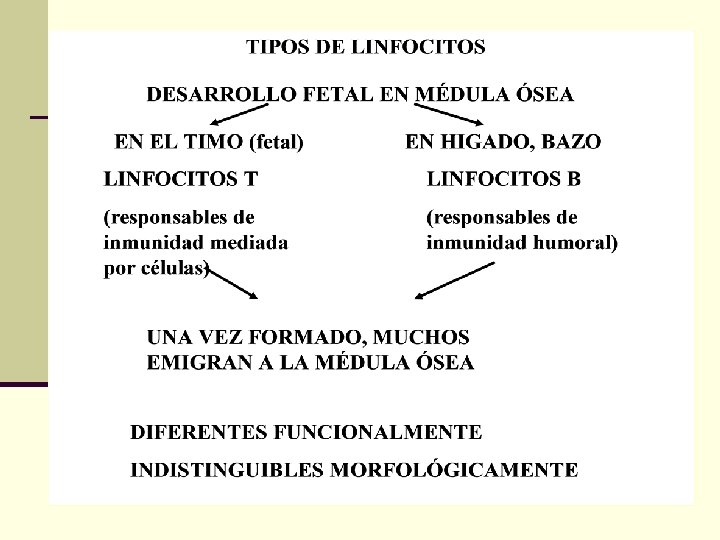 TIPOS DE LINFOCITOS

DESARROLLO FETAL EN MÉDULA ÓSEA

EN EL TIMO (fetal)

LINFOCITOS T

(responsables de inmunidad mediada por células)

EN HIGADO, BAZO

LINFOCITOS B

(responsables de inmunidad humoral)

UNA VEZ FORMADO, MUCHOS EMIGRAN A LA MÉDULA ÓSEA

DIFERENTES FUNCIONALMENTE

INDISTINGUIBLES MORFOLÓGICAMENTE